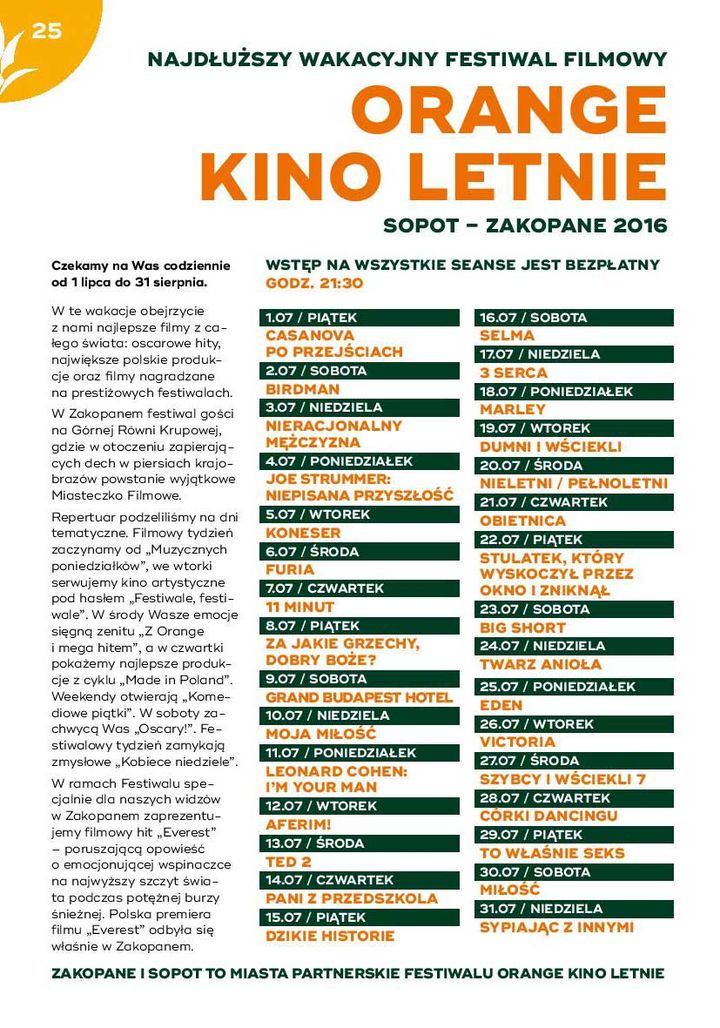 25

NAJDŁUŻSZY WAKACYJNY FESTIWAL FILMOWY

ORANGE KINO LETNIE

SOPOT – ZAKOPANE 2016

Czekamy na Was codziennie od 1 lipca do 31 sierpnia.

W te wakacje obejrzycie z nami najlepsze filmy z całego świata: oscarowe hity, największe polskie produkcje oraz filmy nagradzane na prestiżowych festiwalach.

W Zakopanem festiwal gości na Górnej Równi Krupowej, gdzie w otoczeniu zapierających dech w piersiach krajobrazów powstanie wyjątkowe Miasteczko Filmowe.

Repertuar podzieliliśmy na dni tematyczne. Filmowy tydzień zaczynamy od „Muzycznych poniedziałków", we wtorki serwujemy kino artystyczne pod hasłem „Festiwale, festiwale". W środy Wasze emocje sięgną zenitu „Z Orange i mega hitem", a w czwartki pokażemy najlepsze produkcje z cyklu „Made in Poland". Weekendy otwierają „Komediowe piątki". W soboty zachwycą Was „Oscary!". Festiwalowy tydzień zamykają zmysłowe „Kobiece niedziele".

W ramach Festiwalu specjalnie dla naszych widzów w Zakopanem zaprezentujemy filmowy hit „Everest" – poruszającą opowieść o emocjonującej wspinaczce na najwyższy szczyt świata podczas potężnej burzy śnieżnej. Polska premiera filmu „Everest" odbyła się właśnie w Zakopanem.

WSTĘP NA WSZYSTKIE SEANSE JEST BEZPŁATNY
GODZ. 21:30

1.07 / PIĄTEK
CASANOVA PO PRZEJŚCIACH
2.07 / SOBOTA
BIRDMAN
3.07 / NIEDZIELA
NIERACJONALNY MĘŻCZYZNA
4.07 / PONIEDZIAŁEK
JOE STRUMMER: NIEPISANA PRZYSZŁOŚĆ
5.07 / WTOREK
KONESER
6.07 / ŚRODA
FURIA
7.07 / CZWARTEK
11 MINUT
8.07 / PIĄTEK
ZA JAKIE GRZECHY, DOBRY BOŻE?
9.07 / SOBOTA
GRAND BUDAPEST HOTEL
10.07 / NIEDZIELA
MOJA MIŁOŚĆ
11.07 / PONIEDZIAŁEK
LEONARD COHEN: I'M YOUR MAN
12.07 / WTOREK
AFERIM!
13.07 / ŚRODA
TED 2
14.07 / CZWARTEK
PANI Z PRZEDSZKOLA
15.07 / PIĄTEK
DZIKIE HISTORIE

16.07 / SOBOTA
SELMA
17.07 / NIEDZIELA
3 SERCA
18.07 / PONIEDZIAŁEK
MARLEY
19.07 / WTOREK
DUMNI I WŚCIEKLI
20.07 / ŚRODA
NIELETNI / PEŁNOLETNI
21.07 / CZWARTEK
OBIETNICA
22.07 / PIĄTEK
STULATEK, KTÓRY WYSKOCZYŁ PRZEZ OKNO I ZNIKNĄŁ
23.07 / SOBOTA
BIG SHORT
24.07 / NIEDZIELA
TWARZ ANIOŁA
25.07 / PONIEDZIAŁEK
EDEN
26.07 / WTOREK
VICTORIA
27.07 / ŚRODA
SZYBCY I WŚCIEKLI 7
28.07 / CZWARTEK
CÓRKI DANCINGU
29.07 / PIĄTEK
TO WŁAŚNIE SEKS
30.07 / SOBOTA
MIŁOŚĆ
31.07 / NIEDZIELA
SYPIAJĄC Z INNYMI

ZAKOPANE I SOPOT TO MIASTA PARTNERSKIE FESTIWALU ORANGE KINO LETNIE